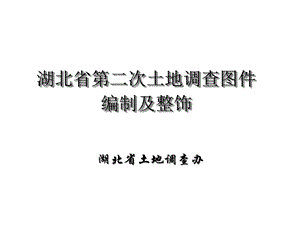 湖北省第二次土地调查图件编制及整饰

湖北省土地调查办